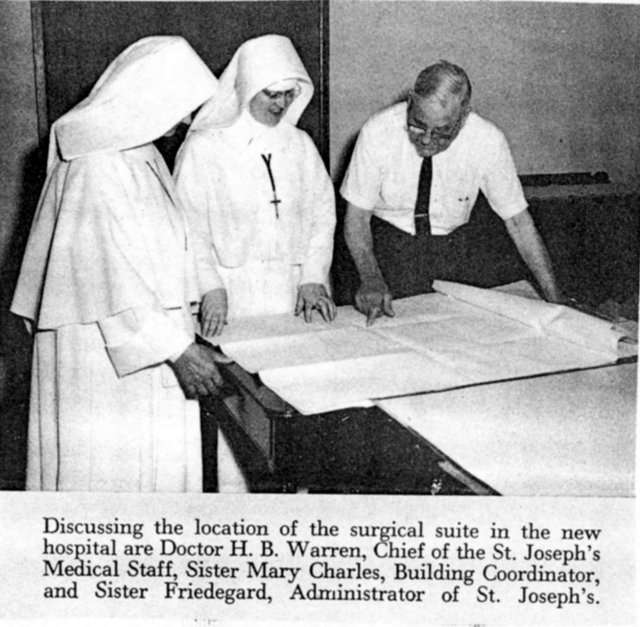 Discussing the location of the surgical suite in the new hospital are Doctor H. B. Warren, Chief of the St. Joseph's Medical Staff, Sister Mary Charles, Building Coordinator, and Sister Friedegard, Administrator of St. Joseph's.